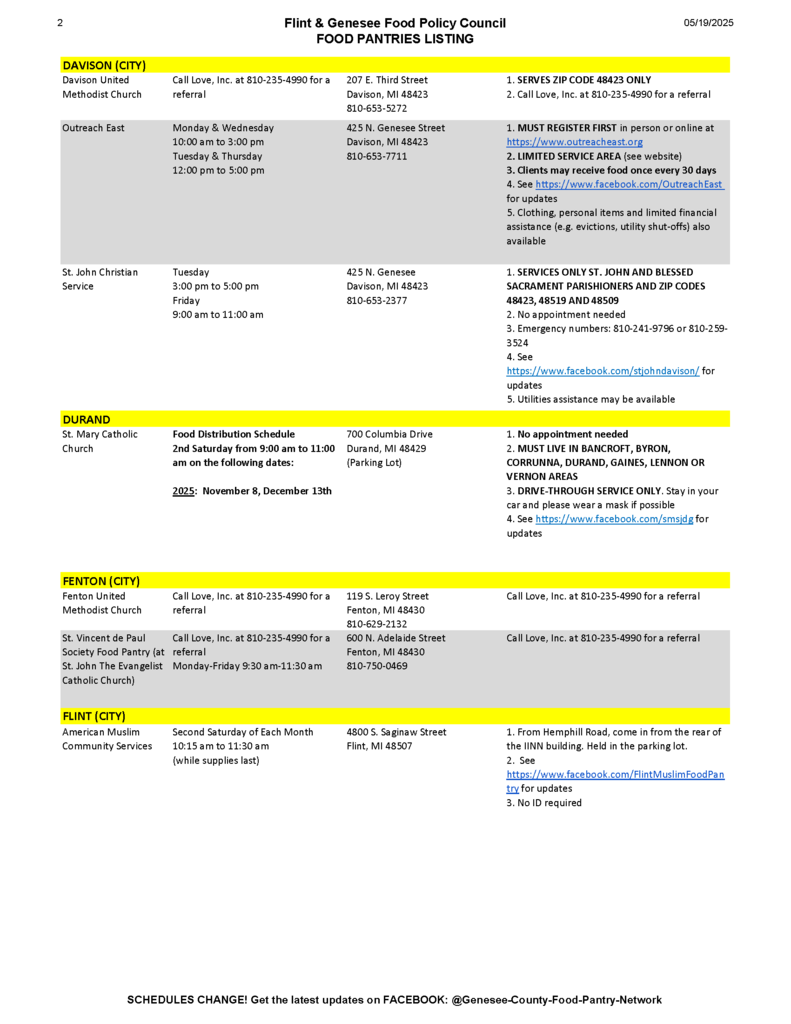 2

Flint & Genesee Food Policy Council
FOOD PANTRIES LISTING

05/19/2025

| DAVISON (CITY) | | | |
|---|---|---|---|
| Davison United Methodist Church | Call Love, Inc. at 810-235-4990 for a referral | 207 E. Third Street Davison, MI 48423 810-653-5272 | 1. SERVES ZIP CODE 48423 ONLY 2. Call Love, Inc. at 810-235-4990 for a referral |
| Outreach East | Monday & Wednesday 10:00 am to 3:00 pm Tuesday & Thursday 12:00 pm to 5:00 pm | 425 N. Genesee Street Davison, MI 48423 810-653-7711 | 1. MUST REGISTER FIRST in person or online at https://www.outreacheast.org 2. LIMITED SERVICE AREA (see website) 3. Clients may receive food once every 30 days 4. See https://www.facebook.com/OutreachEast for updates 5. Clothing, personal items and limited financial assistance (e.g. evictions, utility shut-offs) also available |
| St. John Christian Service | Tuesday 3:00 pm to 5:00 pm Friday 9:00 am to 11:00 am | 425 N. Genesee Davison, MI 48423 810-653-2377 | 1. SERVICES ONLY ST. JOHN AND BLESSED SACRAMENT PARISHIONERS AND ZIP CODES 48423, 48519 AND 48509 2. No appointment needed 3. Emergency numbers: 810-241-9796 or 810-259-3524 4. See https://www.facebook.com/stjohndavison/ for updates 5. Utilities assistance may be available |
| DURAND | | | |
| St. Mary Catholic Church | Food Distribution Schedule 2nd Saturday from 9:00 am to 11:00 am on the following dates: 2025: November 8, December 13th | 700 Columbia Drive Durand, MI 48429 (Parking Lot) | 1. No appointment needed 2. MUST LIVE IN BANCROFT, BYRON, CORRUNNA, DURAND, GAINES, LENNON OR VERNON AREAS 3. DRIVE-THROUGH SERVICE ONLY. Stay in your car and please wear a mask if possible 4. See https://www.facebook.com/smsjdg for updates |
| FENTON (CITY) | | | |
| Fenton United Methodist Church | Call Love, Inc. at 810-235-4990 for a referral | 119 S. Leroy Street Fenton, MI 48430 810-629-2132 | Call Love, Inc. at 810-235-4990 for a referral |
| St. Vincent de Paul Society Food Pantry (at St. John The Evangelist Catholic Church) | Call Love, Inc. at 810-235-4990 for a referral Monday-Friday 9:30 am-11:30 am | 600 N. Adelaide Street Fenton, MI 48430 810-750-0469 | Call Love, Inc. at 810-235-4990 for a referral |
| FLINT (CITY) | | | |
| American Muslim Community Services | Second Saturday of Each Month 10:15 am to 11:30 am (while supplies last) | 4800 S. Saginaw Street Flint, MI 48507 | 1. From Hemphill Road, come in from the rear of the IINN building. Held in the parking lot. 2. See https://www.facebook.com/FlintMuslimFoodPantry for updates 3. No ID required |

SCHEDULES CHANGE! Get the latest updates on FACEBOOK: @Genesee-County-Food-Pantry-Network